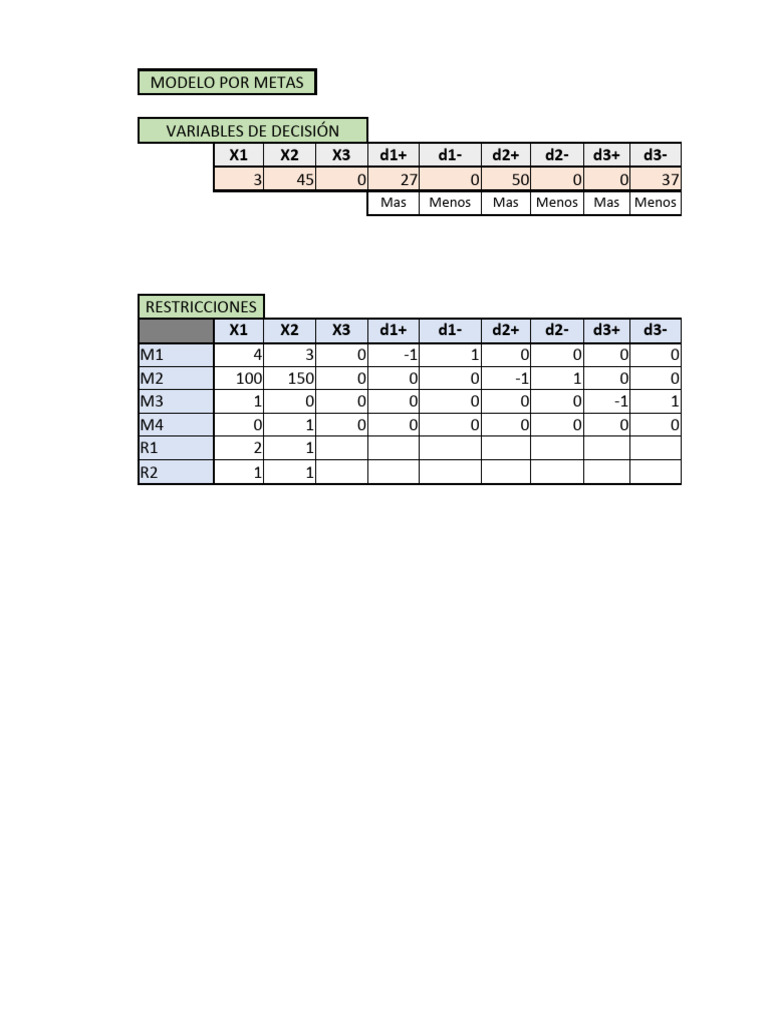 MODELO POR METAS

VARIABLES DE DECISIÓN

| X1 | X2 | X3 | d1+ | d1- | d2+ | d2- | d3+ | d3- |
|---|---|---|---|---|---|---|---|---|
| 3 | 45 | 0 | 27 | 0 | 50 | 0 | 0 | 37 |
| | | | Mas | Menos | Mas | Menos | Mas | Menos |

RESTRICCIONES

| | X1 | X2 | X3 | d1+ | d1- | d2+ | d2- | d3+ | d3- |
|---|---|---|---|---|---|---|---|---|---|
| M1 | 4 | 3 | 0 | -1 | 1 | 0 | 0 | 0 | 0 |
| M2 | 100 | 150 | 0 | 0 | 0 | -1 | 1 | 0 | 0 |
| M3 | 1 | 0 | 0 | 0 | 0 | 0 | 0 | -1 | 1 |
| M4 | 0 | 1 | 0 | 0 | 0 | 0 | 0 | 0 | 0 |
| R1 | 2 | 1 | | | | | | | |
| R2 | 1 | 1 | | | | | | | |